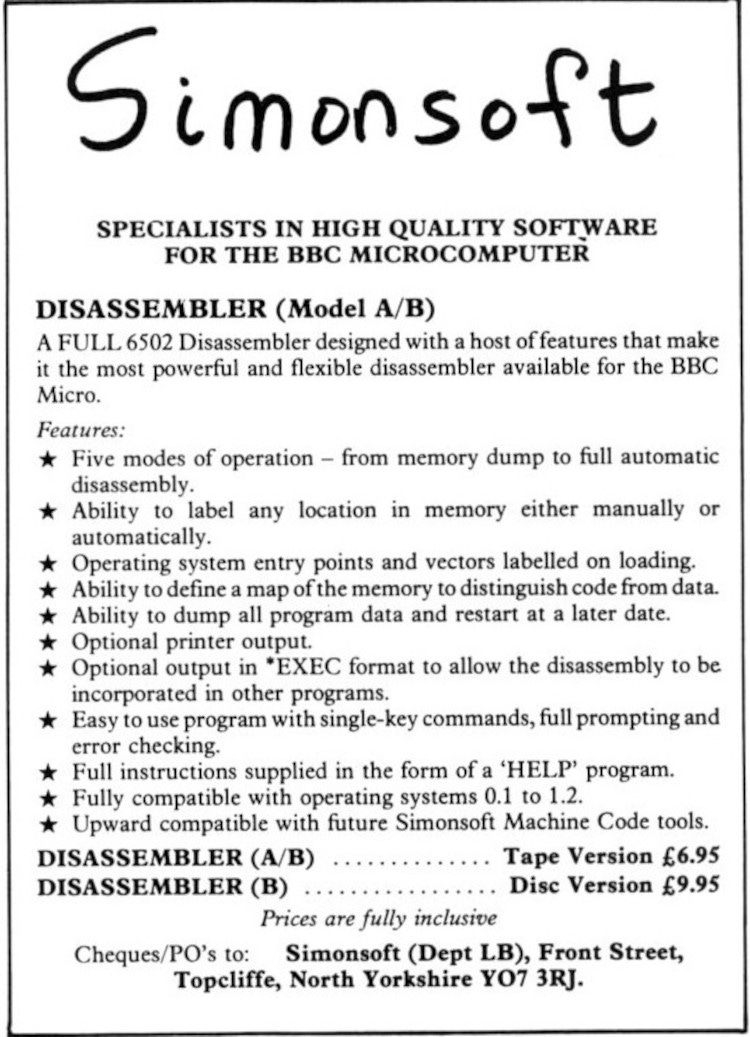 Simonsoft

SPECIALISTS IN HIGH QUALITY SOFTWARE
FOR THE BBC MICROCOMPUTER

DISASSEMBLER (Model A/B)

A FULL 6502 Disassembler designed with a host of features that make it the most powerful and flexible disassembler available for the BBC Micro.

Features:

★ Five modes of operation – from memory dump to full automatic disassembly.
★ Ability to label any location in memory either manually or automatically.
★ Operating system entry points and vectors labelled on loading.
★ Ability to define a map of the memory to distinguish code from data.
★ Ability to dump all program data and restart at a later date.
★ Optional printer output.
★ Optional output in *EXEC format to allow the disassembly to be incorporated in other programs.
★ Easy to use program with single-key commands, full prompting and error checking.
★ Full instructions supplied in the form of a 'HELP' program.
★ Fully compatible with operating systems 0.1 to 1.2.
★ Upward compatible with future Simonsoft Machine Code tools.

DISASSEMBLER (A/B) Tape Version £6.95
DISASSEMBLER (B) Disc Version £9.95

Prices are fully inclusive

Cheques/PO's to: Simonsoft (Dept LB), Front Street,
Topcliffe, North Yorkshire YO7 3RJ.